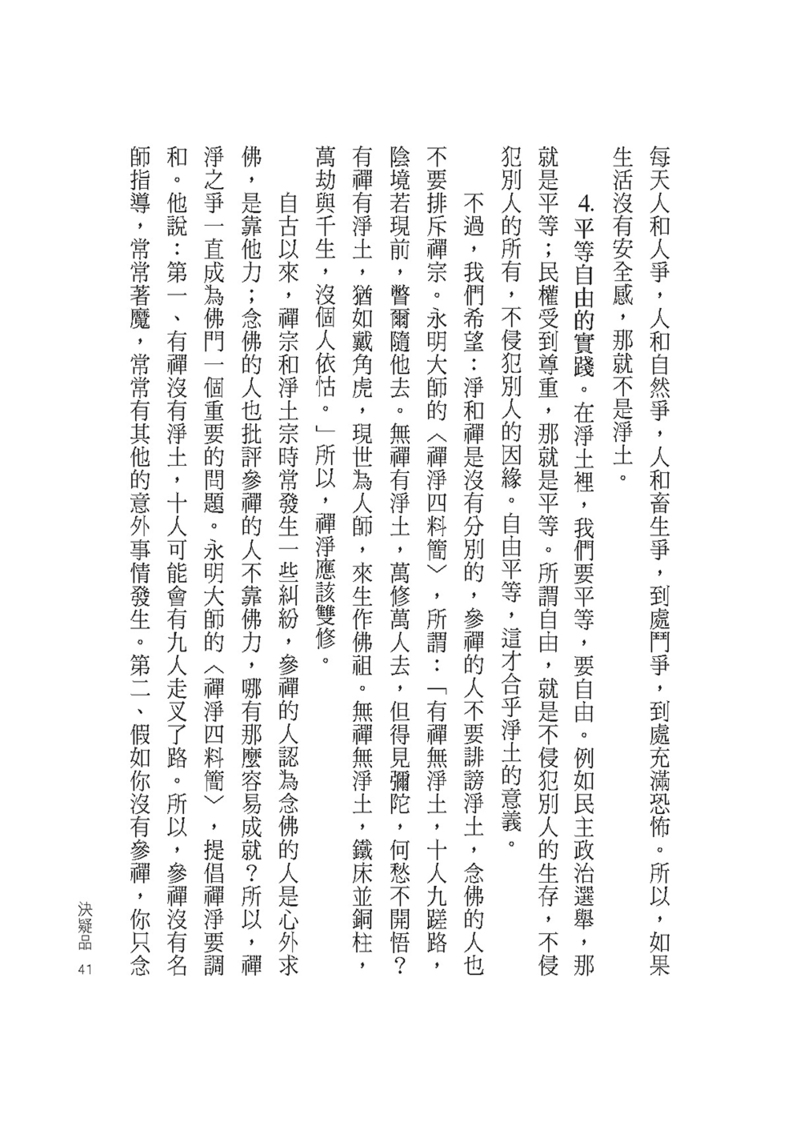 每天人和人爭，人和自然爭，人和畜生爭，到處鬥爭，到處充滿恐怖。所以，如果生活沒有安全感，那就不是淨土。

4.平等自由的實踐。在淨土裡，我們要平等，要自由。例如民主政治選舉，那就是平等；民權受到尊重，那就是平等。所謂自由，就是不侵犯別人的生存，不侵犯別人的所有，不侵犯別人的因緣。自由平等，這才合乎淨土的意義。

不過，我們希望：淨和禪是沒有分別的，參禪的人不要誹謗淨土，念佛的人也不要排斥禪宗。永明大師的〈禪淨四料簡〉，所謂：「有禪無淨土，十人九蹉路，陰境若現前，瞥爾隨他去。無禪有淨土，萬修萬人去，但得見彌陀，何愁不開悟？有禪有淨土，猶如戴角虎，現世為人師，來生作佛祖。無禪無淨土，鐵床並銅柱，萬劫與千生，沒個人依怙。」所以，禪淨應該雙修。

自古以來，禪宗和淨土宗時常發生一些糾紛，參禪的人認為念佛的人是心外求佛，是靠他力；念佛的人也批評參禪的人不靠佛力，哪有那麼容易成就？所以，禪淨之爭一直成為佛門一個重要的問題。永明大師的〈禪淨四料簡〉，提倡禪淨要調和。他說：第一、有禪沒有淨土，十人可能會有九人走叉了路。所以，參禪沒有名師指導，常常著魔，常常有其他的意外事情發生。第二、假如你沒有參禪，你只念

決疑品 41